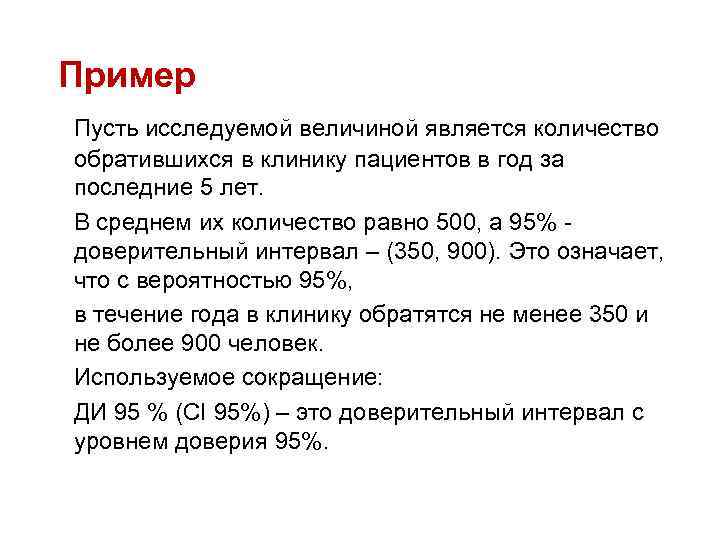 Пример

Пусть исследуемой величиной является количество обратившихся в клинику пациентов в год за последние 5 лет.

В среднем их количество равно 500, а 95% - доверительный интервал – (350, 900). Это означает, что с вероятностью 95%,

в течение года в клинику обратятся не менее 350 и не более 900 человек.

Используемое сокращение:

ДИ 95 % (CI 95%) – это доверительный интервал с уровнем доверия 95%.